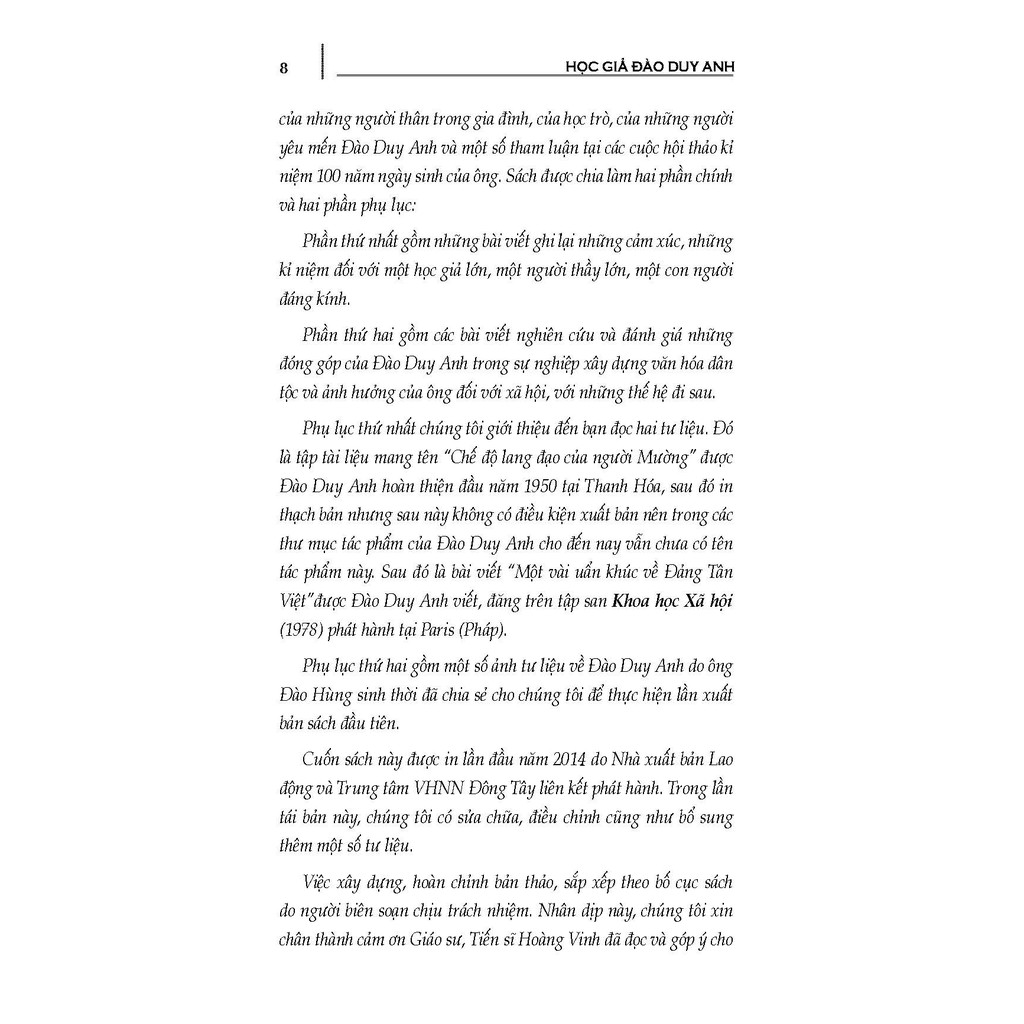 8

HỌC GIẢ ĐÀO DUY ANH

của những người thân trong gia đình, của học trò, của những người yêu mến Đào Duy Anh và một số tham luận tại các cuộc hội thảo kỉ niệm 100 năm ngày sinh của ông. Sách được chia làm hai phần chính và hai phần phụ lục:

Phần thứ nhất gồm những bài viết ghi lại những cảm xúc, những kỉ niệm đối với một học giả lớn, một người thầy lớn, một con người đáng kính.

Phần thứ hai gồm các bài viết nghiên cứu và đánh giá những đóng góp của Đào Duy Anh trong sự nghiệp xây dựng văn hóa dân tộc và ảnh hưởng của ông đối với xã hội, với những thế hệ đi sau.

Phụ lục thứ nhất chúng tôi giới thiệu đến bạn đọc hai tư liệu. Đó là tập tài liệu mang tên "Chế độ lang đạo của người Mường" được Đào Duy Anh hoàn thiện đầu năm 1950 tại Thanh Hóa, sau đó in thạch bản nhưng sau này không có điều kiện xuất bản nên trong các thư mục tác phẩm của Đào Duy Anh cho đến nay vẫn chưa có tên tác phẩm này. Sau đó là bài viết "Một vài uẩn khúc về Đảng Tân Việt"được Đào Duy Anh viết, đăng trên tập san Khoa học Xã hội (1978) phát hành tại Paris (Pháp).

Phụ lục thứ hai gồm một số ảnh tư liệu về Đào Duy Anh do ông Đào Hùng sinh thời đã chia sẻ cho chúng tôi để thực hiện lần xuất bản sách đầu tiên.

Cuốn sách này được in lần đầu năm 2014 do Nhà xuất bản Lao động và Trung tâm VHNN Đông Tây liên kết phát hành. Trong lần tái bản này, chúng tôi có sửa chữa, điều chỉnh cũng như bổ sung thêm một số tư liệu.

Việc xây dựng, hoàn chỉnh bản thảo, sắp xếp theo bố cục sách do người biên soạn chịu trách nhiệm. Nhân dịp này, chúng tôi xin chân thành cảm ơn Giáo sư, Tiến sĩ Hoàng Vinh đã đọc và góp ý cho